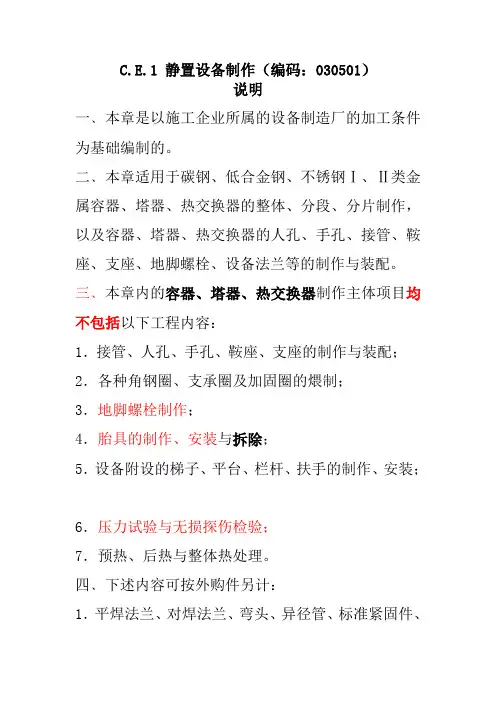 C.E.1 静置设备制作（编码：030501）
说明

一、本章是以施工企业所属的设备制造厂的加工条件为基础编制的。

二、本章适用于碳钢、低合金钢、不锈钢Ⅰ、Ⅱ类金属容器、塔器、热交换器的整体、分段、分片制作，以及容器、塔器、热交换器的人孔、手孔、接管、鞍座、支座、地脚螺栓、设备法兰等的制作与装配。

三、本章内的容器、塔器、热交换器制作主体项目均不包括以下工程内容：

1．接管、人孔、手孔、鞍座、支座的制作与装配；

2．各种角钢圈、支承圈及加固圈的煨制；

3．地脚螺栓制作；

4．胎具的制作、安装与拆除；

5．设备附设的梯子、平台、栏杆、扶手的制作、安装；

6．压力试验与无损探伤检验；

7．预热、后热与整体热处理。

四、下述内容可按外购件另计：

1．平焊法兰、对焊法兰、弯头、异径管、标准紧固件、